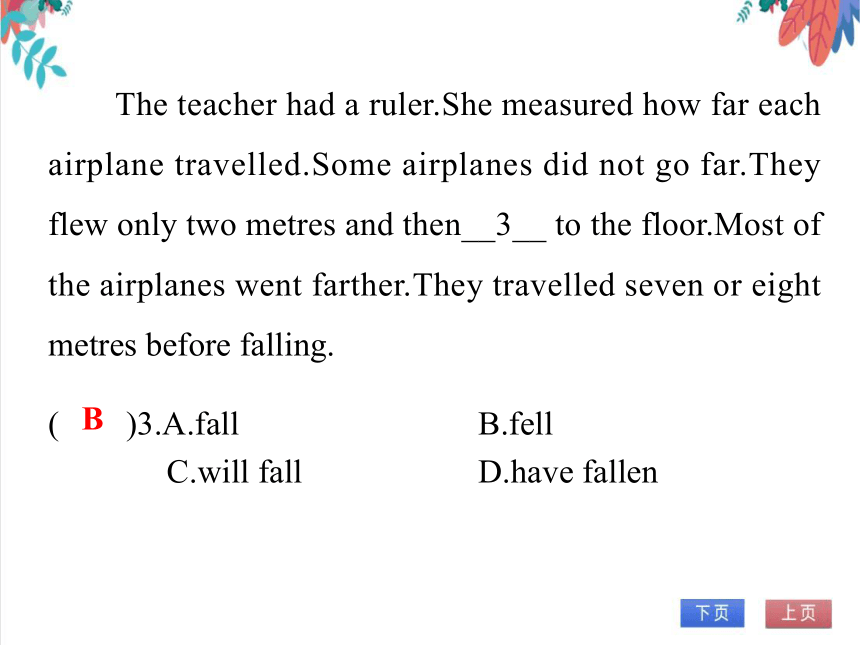 The teacher had a ruler.She measured how far each airplane travelled.Some airplanes did not go far.They flew only two metres and then__3__ to the floor.Most of the airplanes went farther.They travelled seven or eight metres before falling.

( B )3.A.fall B.fell
C.will fall D.have fallen

下页 上页